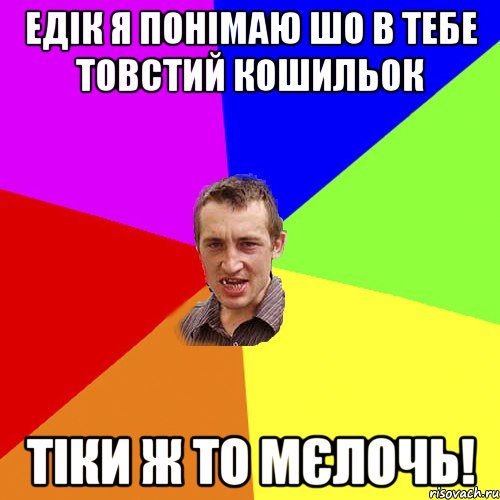 ЕДІК Я ПОНІМАЮ ШО В ТЕБЕ ТОВСТИЙ КОШИЛЬОК

ТІКИ Ж ТО МЄЛОЧЬ!

risovach.ru